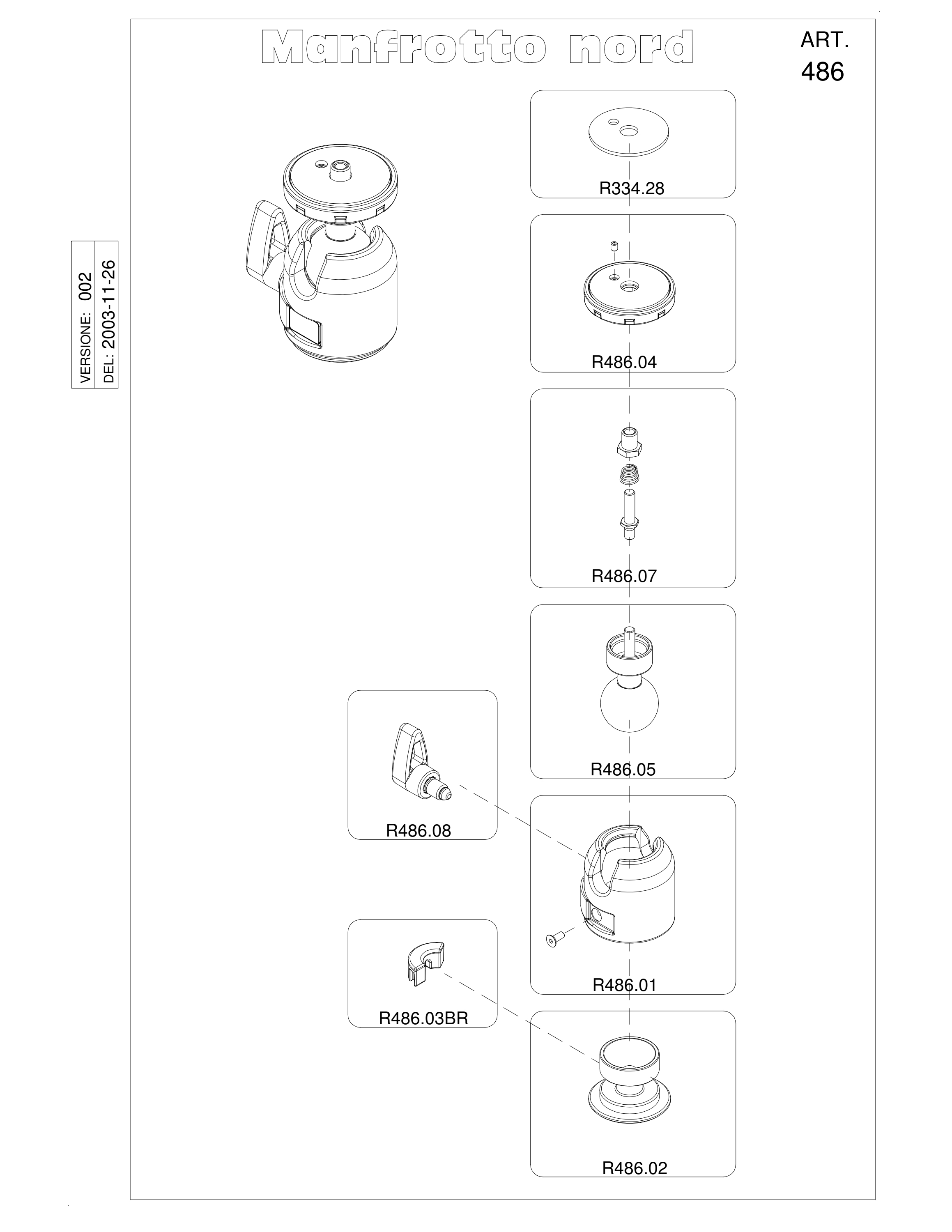 Manfrotto nord

ART.
486

VERSIONE: 002
DEL: 2003-11-26

R334.28

R486.04

R486.07

R486.05

R486.08

R486.01

R486.03BR

R486.02